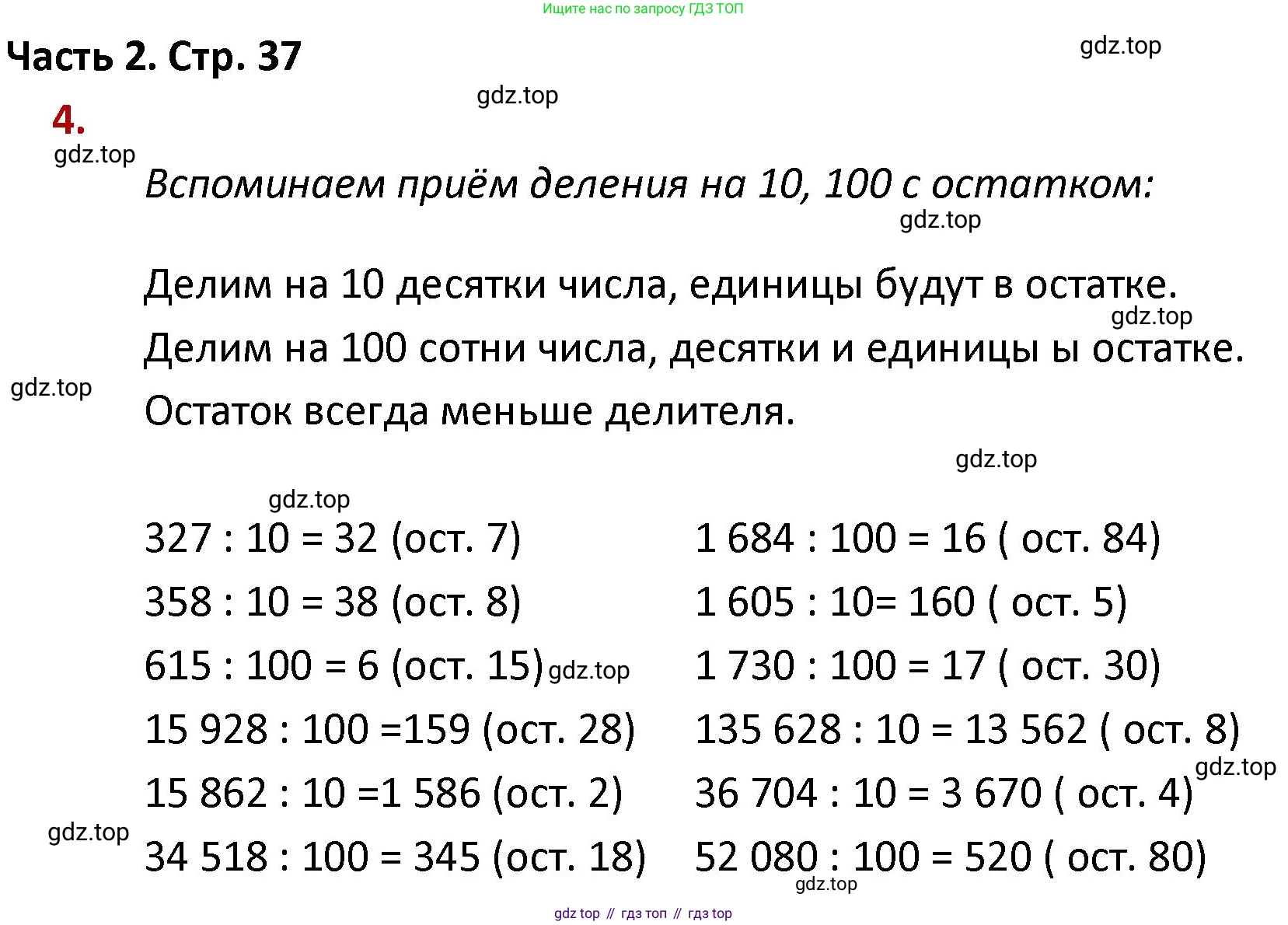 Ищите нас по запросу ГДЗ ТОП

Часть 2. Стр. 37

gdz.top

gdz.top

4.

gdz.top

Вспоминаем приём деления на 10, 100 с остатком:

gdz.top

Делим на 10 десятки числа, единицы будут в остатке.

gdz.top

Делим на 100 сотни числа, десятки и единицы ы остатке.

gdz.top

Остаток всегда меньше делителя.

gdz.top

gdz.top

327 : 10 = 32 (ост. 7)
358 : 10 = 38 (ост. 8)
615 : 100 = 6 (ост. 15) gdz.top
15 928 : 100 =159 (ост. 28)
15 862 : 10 =1 586 (ост. 2)
gdz.top
34 518 : 100 = 345 (ост. 18)

1 684 : 100 = 16 ( ост. 84)
1 605 : 10= 160 ( ост. 5)
1 730 : 100 = 17 ( ост. 30)
135 628 : 10 = 13 562 ( ост. 8)
gdz.top
36 704 : 10 = 3 670 ( ост. 4)
52 080 : 100 = 520 ( ост. 80)

gdz.top

gdz top // гдз топ // гдз top